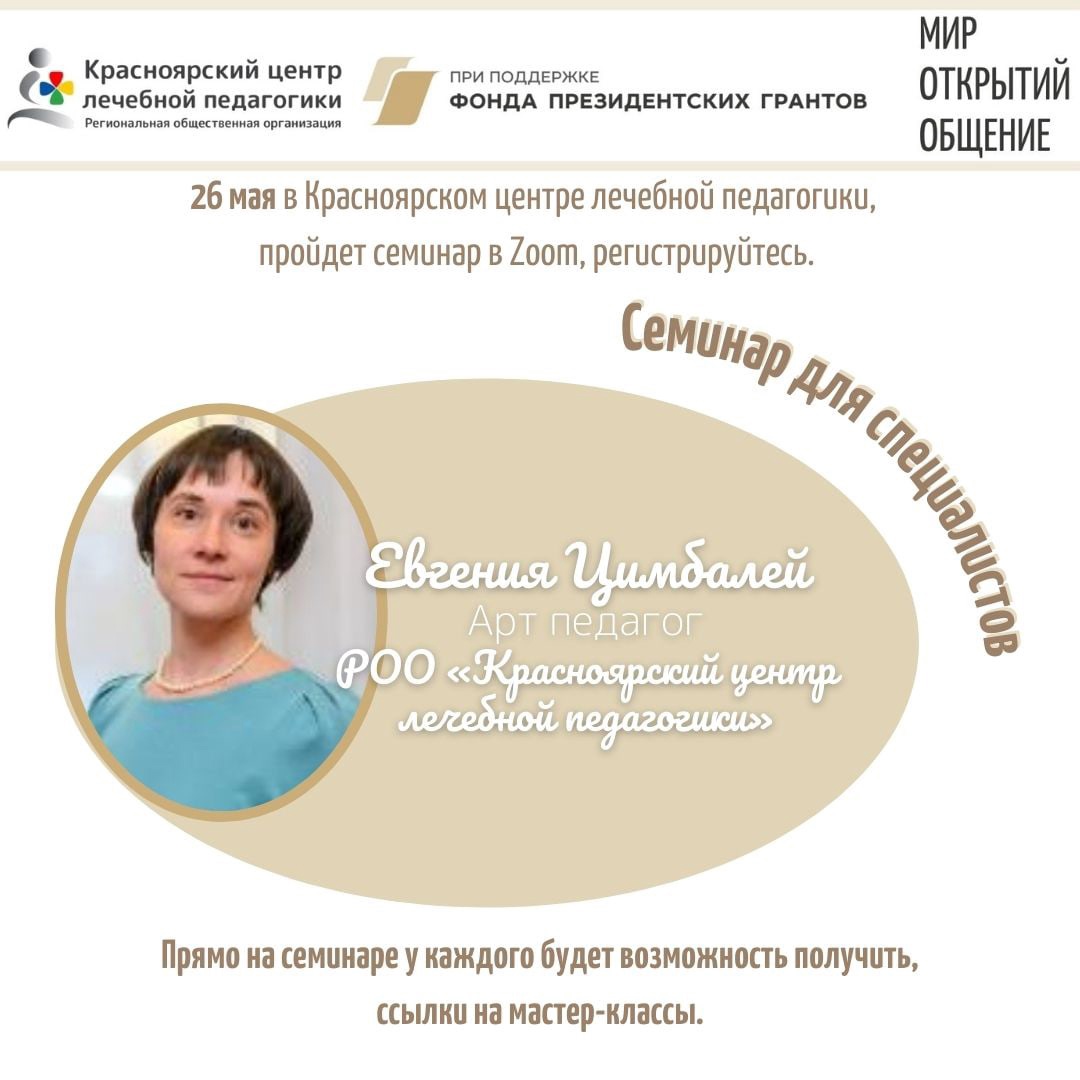 Красноярский центр
лечебной педагогики
Региональная общественная организация

ПРИ ПОДДЕРЖКЕ
ФОНДА ПРЕЗИДЕНТСКИХ ГРАНТОВ

МИР
ОТКРЫТИЙ
ОБЩЕНИЕ

26 мая в Красноярском центре лечебной педагогики, пройдет семинар в Zoom, регистрируйтесь.

Семинар для специалистов

Евгения Цимбалей
Арт педагог
РОО «Красноярский центр лечебной педагогики»

Прямо на семинаре у каждого будет возможность получить, ссылки на мастер-классы.